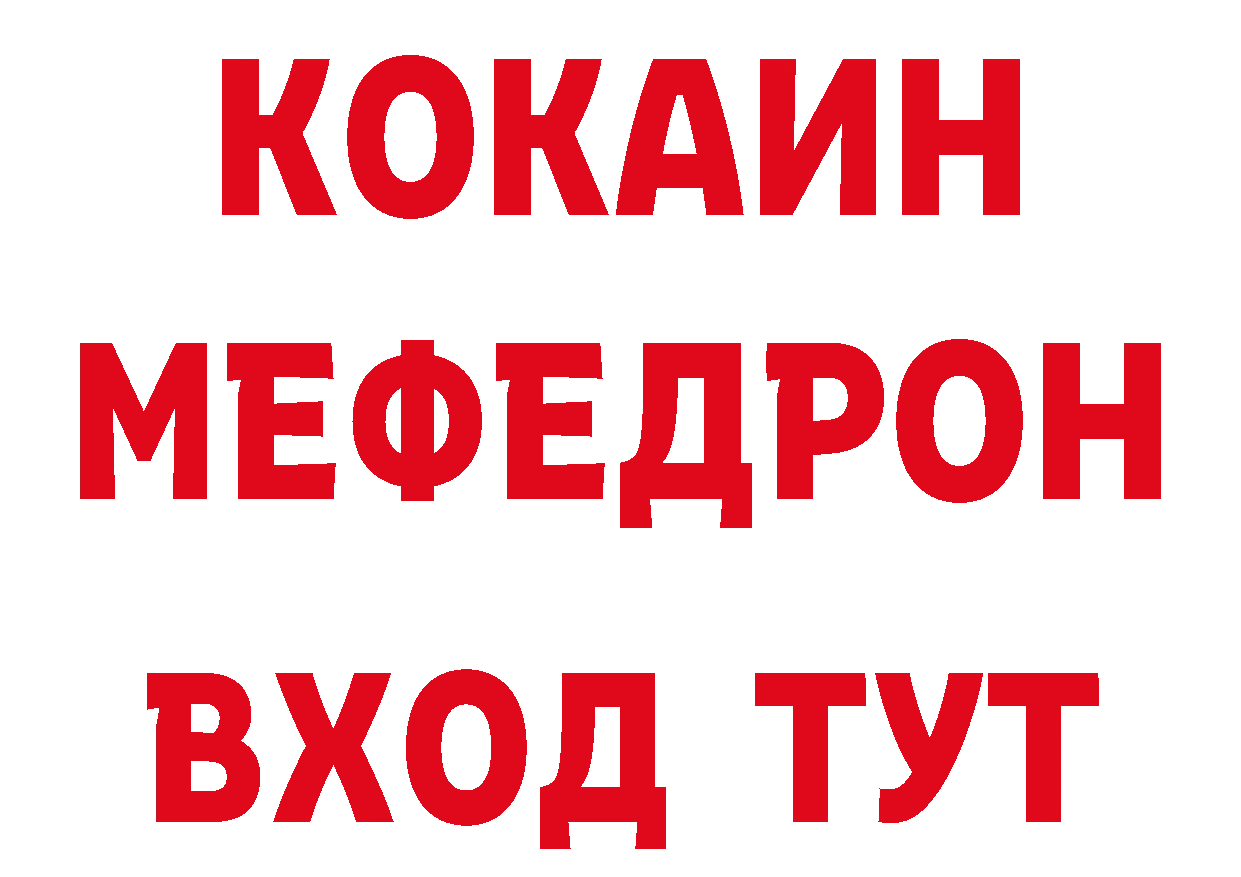 КОКАИН
МЕФЕДРОН
ВХОД ТУТ